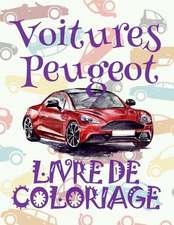 Voitures Peugeot

LIVRE DE COLORIAGE